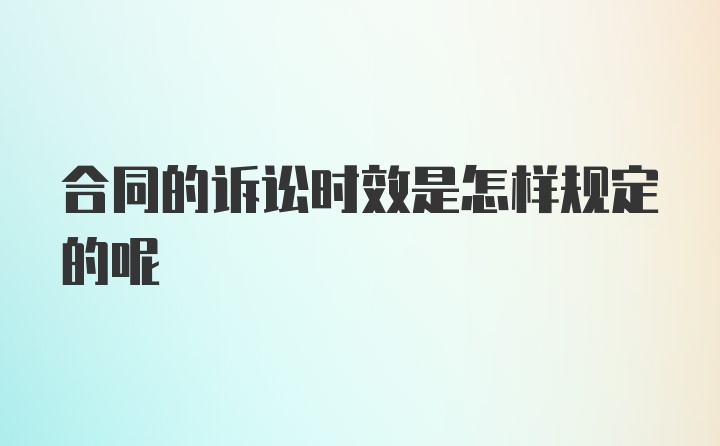 合同的诉讼时效是怎样规定的呢